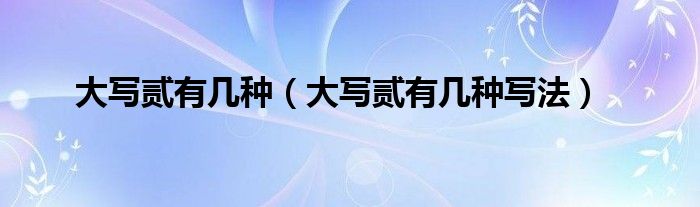 大写贰有几种（大写贰有几种写法）